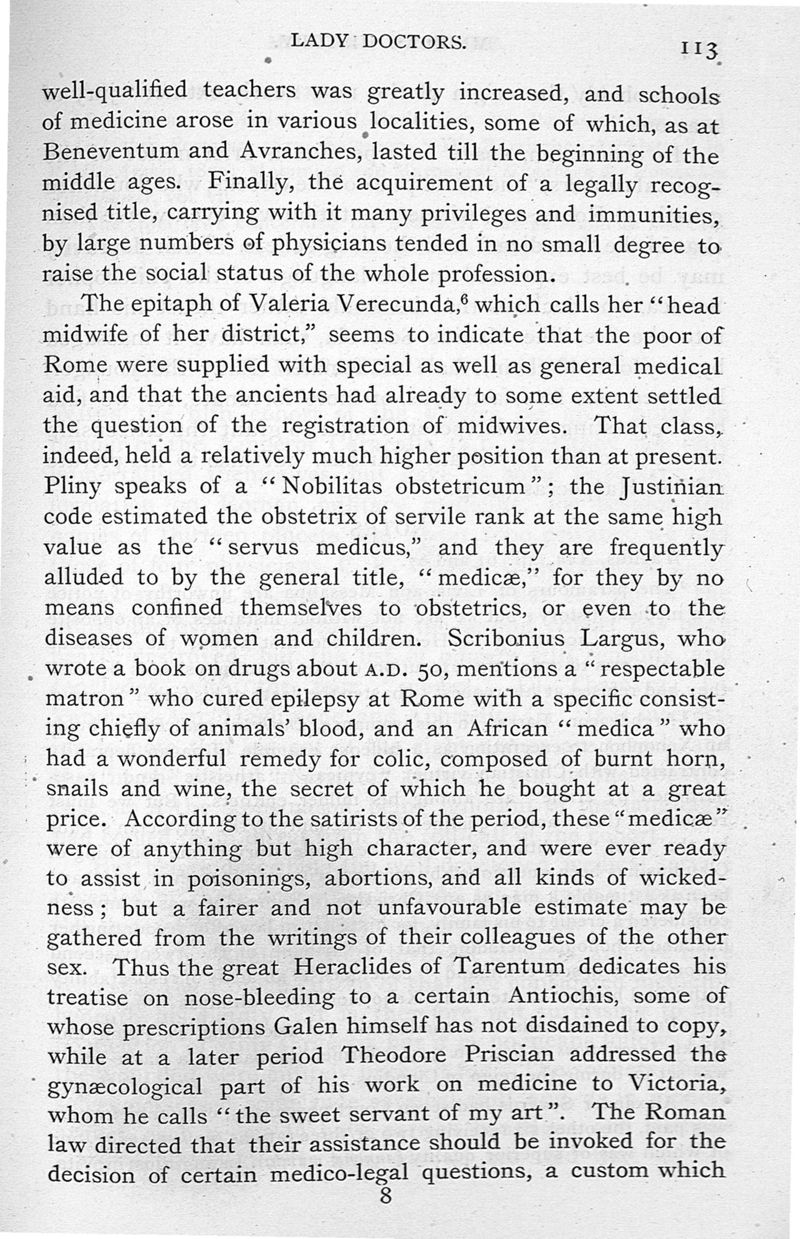 LADY DOCTORS. 113

well-qualified teachers was greatly increased, and schools of medicine arose in various localities, some of which, as at Beneventum and Avranches, lasted till the beginning of the middle ages. Finally, the acquirement of a legally recognised title, carrying with it many privileges and immunities, by large numbers of physicians tended in no small degree to raise the social status of the whole profession.

The epitaph of Valeria Verecunda,$^6$ which calls her "head midwife of her district," seems to indicate that the poor of Rome were supplied with special as well as general medical aid, and that the ancients had already to some extent settled the question of the registration of midwives. That class, indeed, held a relatively much higher position than at present. Pliny speaks of a "Nobilitas obstetricum"; the Justinian code estimated the obstetrix of servile rank at the same high value as the "servus medicus," and they are frequently alluded to by the general title, "medicæ," for they by no means confined themselves to obstetrics, or even to the diseases of women and children. Scribonius Largus, who wrote a book on drugs about A.D. 50, mentions a "respectable matron" who cured epilepsy at Rome with a specific consisting chiefly of animals' blood, and an African "medica" who had a wonderful remedy for colic, composed of burnt horn, snails and wine, the secret of which he bought at a great price. According to the satirists of the period, these "medicæ" were of anything but high character, and were ever ready to assist in poisonings, abortions, and all kinds of wickedness; but a fairer and not unfavourable estimate may be gathered from the writings of their colleagues of the other sex. Thus the great Heraclides of Tarentum dedicates his treatise on nose-bleeding to a certain Antiochis, some of whose prescriptions Galen himself has not disdained to copy, while at a later period Theodore Priscian addressed the gynæcological part of his work on medicine to Victoria, whom he calls "the sweet servant of my art". The Roman law directed that their assistance should be invoked for the decision of certain medico-legal questions, a custom which

8